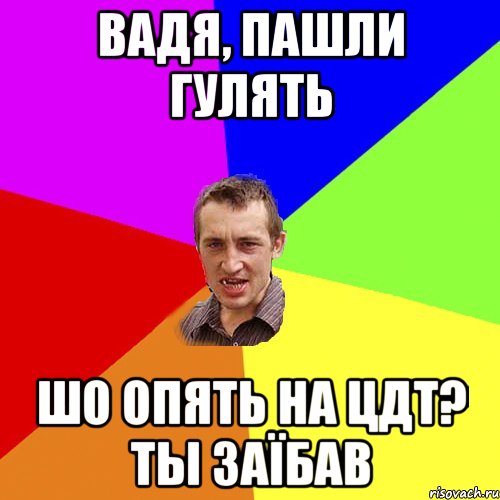 ВАДЯ, ПАШЛИ ГУЛЯТЬ

ШО ОПЯТЬ НА ЦДТ? ТЫ ЗАЇБАВ

risovach.ru